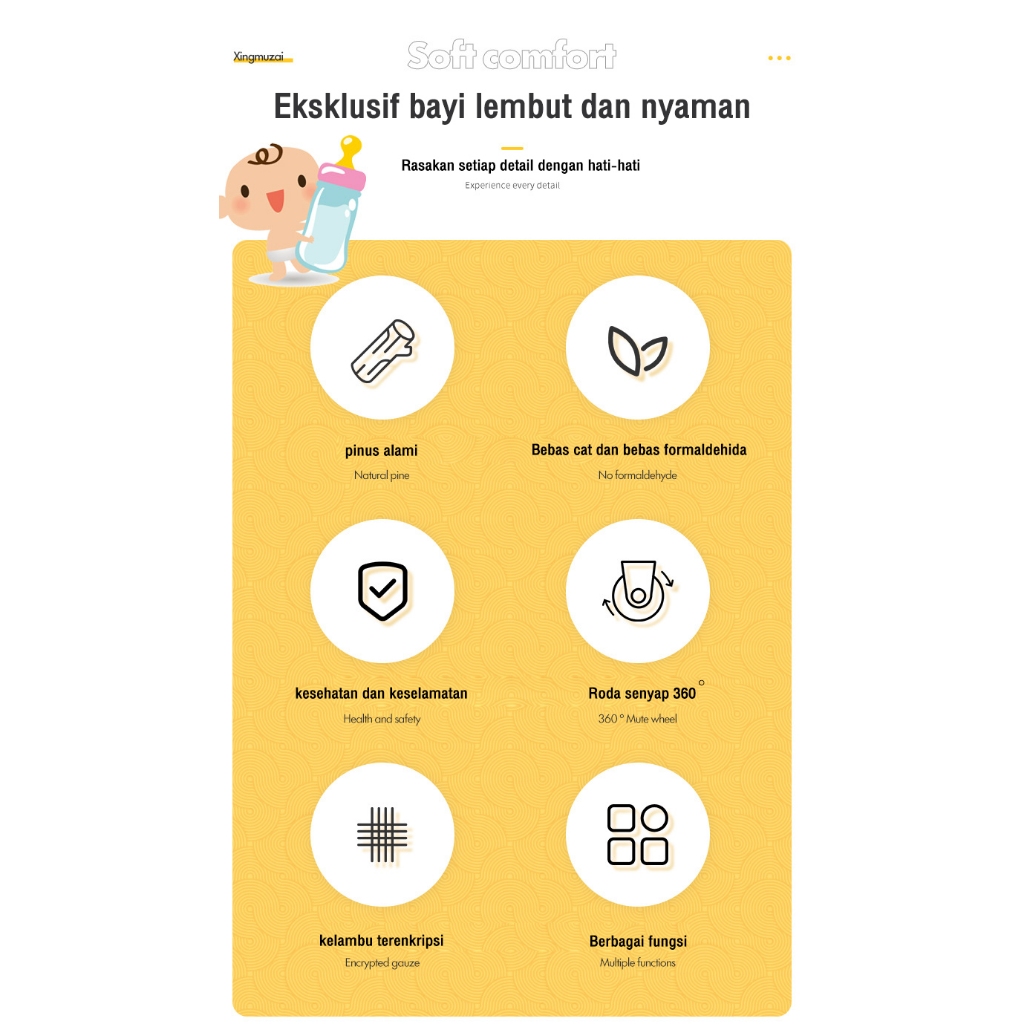 Xingmuzai

Soft comfort

Eksklusif bayi lembut dan nyaman

Rasakan setiap detail dengan hati-hati

Experience every detail

pinus alami

Natural pine

Bebas cat dan bebas formaldehida

No formaldehyde

kesehatan dan keselamatan

Health and safety

Roda senyap 360 °

360 ° Mute wheel

kelambu terenkripsi

Encrypted gauze

Berbagai fungsi

Multiple functions